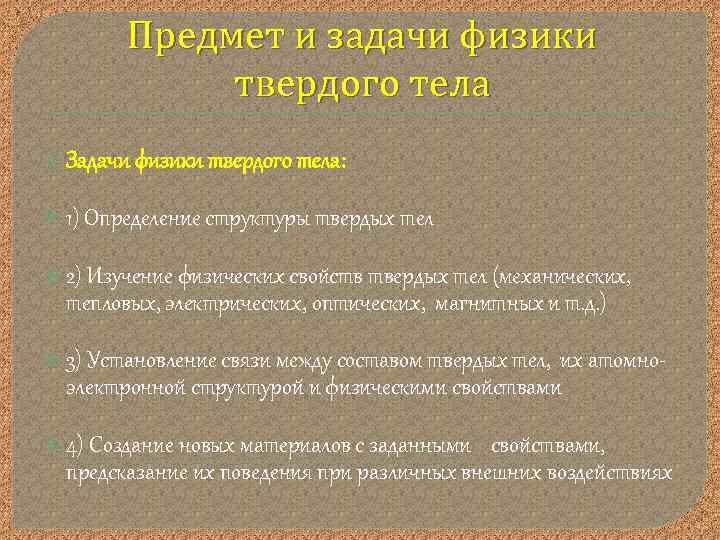 Предмет и задачи физики твердого тела

Задачи физики твердого тела:

1) Определение структуры твердых тел

2) Изучение физических свойств твердых тел (механических, тепловых, электрических, оптических, магнитных и т.д.)

3) Установление связи между составом твердых тел, их атомно-электронной структурой и физическими свойствами

4) Создание новых материалов с заданными свойствами, предсказание их поведения при различных внешних воздействиях